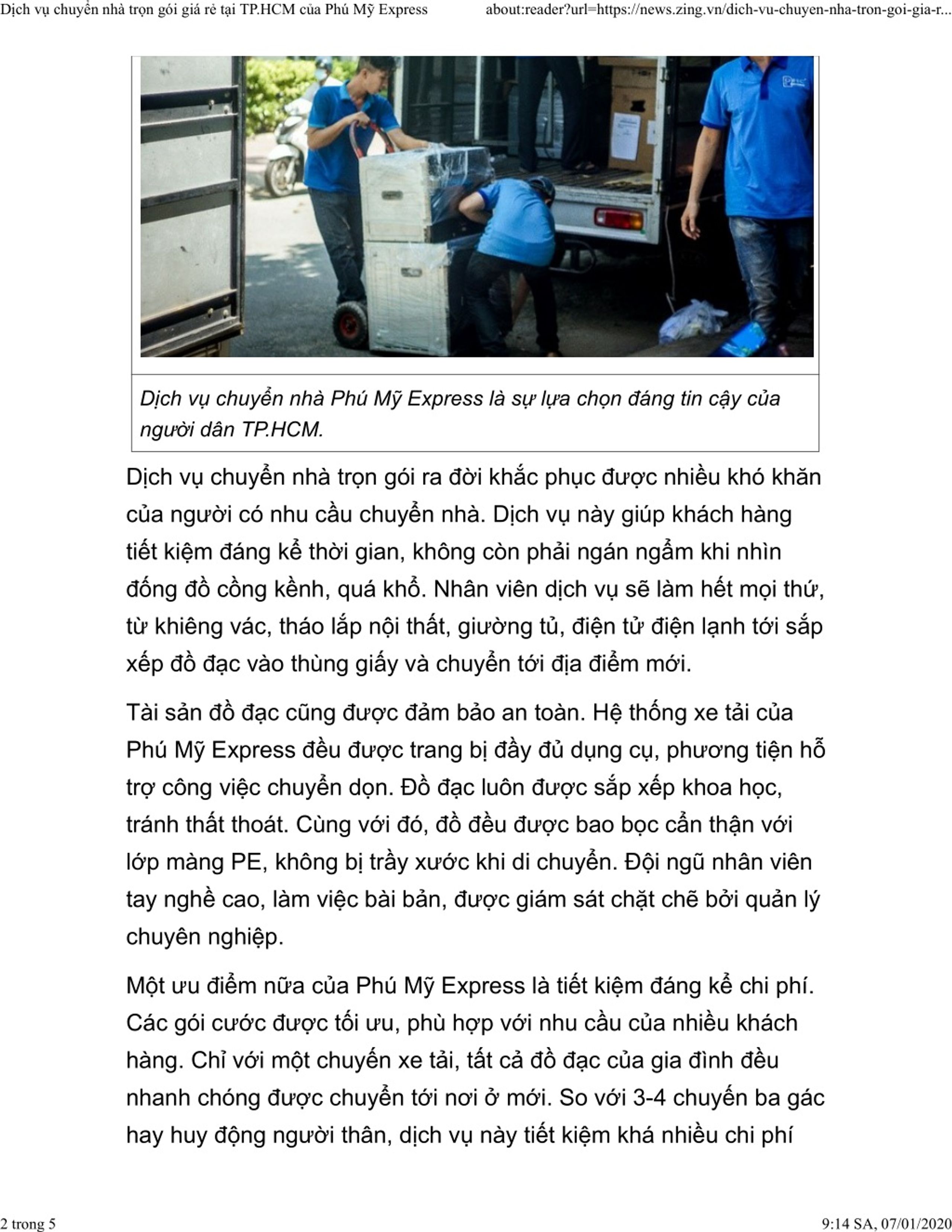 Dịch vụ chuyển nhà trọn gói giá rẻ tại TP.HCM của Phú Mỹ Express about:reader?url=https://news.zing.vn/dich-vu-chuyen-nha-tron-goi-gia-r...

Dịch vụ chuyển nhà Phú Mỹ Express là sự lựa chọn đáng tin cậy của người dân TP.HCM.

Dịch vụ chuyển nhà trọn gói ra đời khắc phục được nhiều khó khăn của người có nhu cầu chuyển nhà. Dịch vụ này giúp khách hàng tiết kiệm đáng kể thời gian, không còn phải ngán ngẩm khi nhìn đống đồ cồng kềnh, quá khổ. Nhân viên dịch vụ sẽ làm hết mọi thứ, từ khiêng vác, tháo lắp nội thất, giường tủ, điện tử điện lạnh tới sắp xếp đồ đạc vào thùng giấy và chuyển tới địa điểm mới.

Tài sản đồ đạc cũng được đảm bảo an toàn. Hệ thống xe tải của Phú Mỹ Express đều được trang bị đầy đủ dụng cụ, phương tiện hỗ trợ công việc chuyển dọn. Đồ đạc luôn được sắp xếp khoa học, tránh thất thoát. Cùng với đó, đồ đều được bao bọc cẩn thận với lớp màng PE, không bị trầy xước khi di chuyển. Đội ngũ nhân viên tay nghề cao, làm việc bài bản, được giám sát chặt chẽ bởi quản lý chuyên nghiệp.

Một ưu điểm nữa của Phú Mỹ Express là tiết kiệm đáng kể chi phí. Các gói cước được tối ưu, phù hợp với nhu cầu của nhiều khách hàng. Chỉ với một chuyến xe tải, tất cả đồ đạc của gia đình đều nhanh chóng được chuyển tới nơi ở mới. So với 3-4 chuyến ba gác hay huy động người thân, dịch vụ này tiết kiệm khá nhiều chi phí

2 trong 5 9:14 SA, 07/01/2020